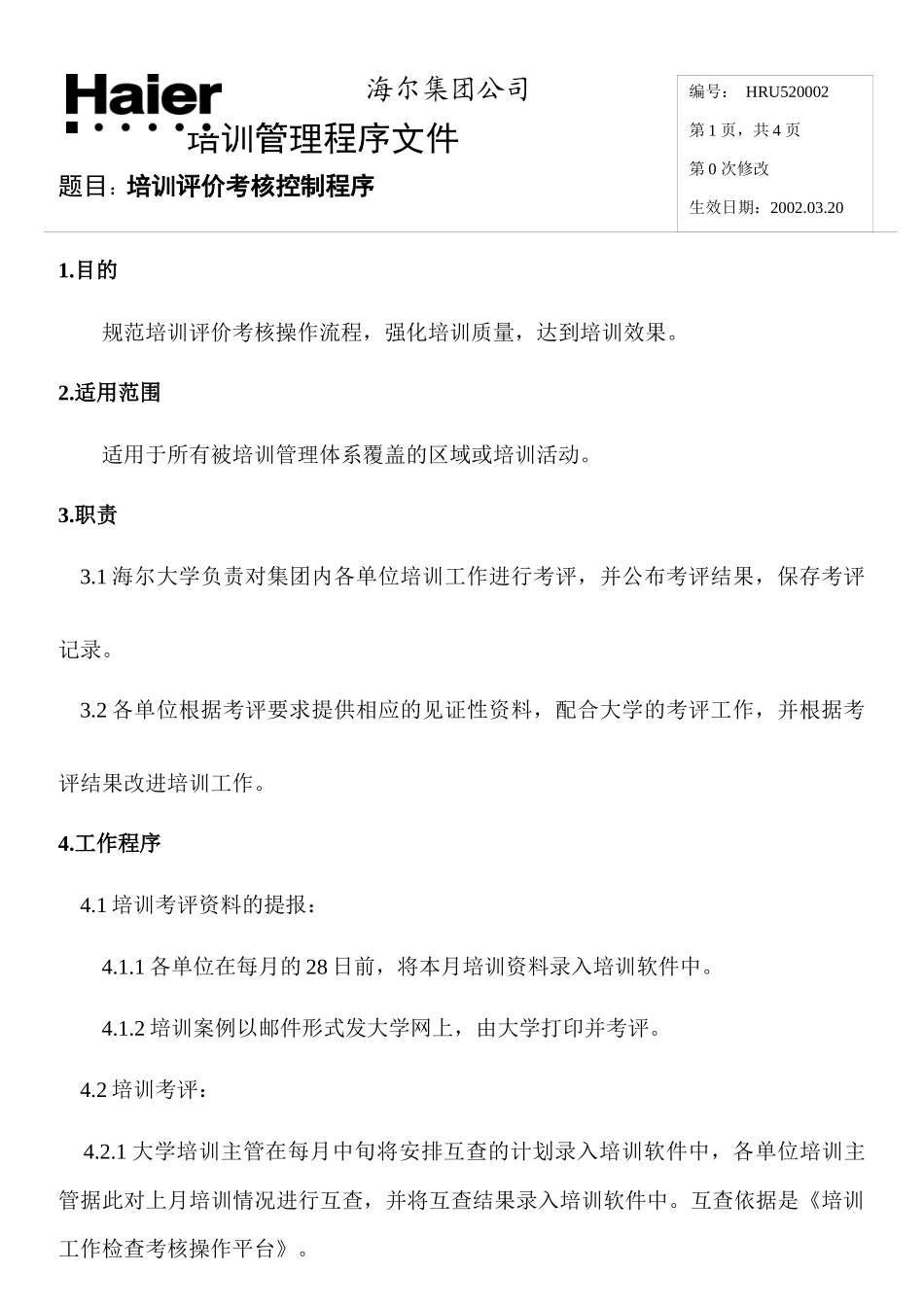 Haier

海尔集团公司

培训管理程序文件

题目：培训评价考核控制程序

编号： HRU520002

第 1 页，共 4 页

第 0 次修改

生效日期：2002.03.20

1.目的

规范培训评价考核操作流程，强化培训质量，达到培训效果。

2.适用范围

适用于所有被培训管理体系覆盖的区域或培训活动。

3.职责

3.1 海尔大学负责对集团内各单位培训工作进行考评，并公布考评结果，保存考评记录。

3.2 各单位根据考评要求提供相应的见证性资料，配合大学的考评工作，并根据考评结果改进培训工作。

4.工作程序

4.1 培训考评资料的提报：

4.1.1 各单位在每月的 28 日前，将本月培训资料录入培训软件中。

4.1.2 培训案例以邮件形式发大学网上，由大学打印并考评。

4.2 培训考评：

4.2.1 大学培训主管在每月中旬将安排互查的计划录入培训软件中，各单位培训主管据此对上月培训情况进行互查，并将互查结果录入培训软件中。互查依据是《培训工作检查考核操作平台》。